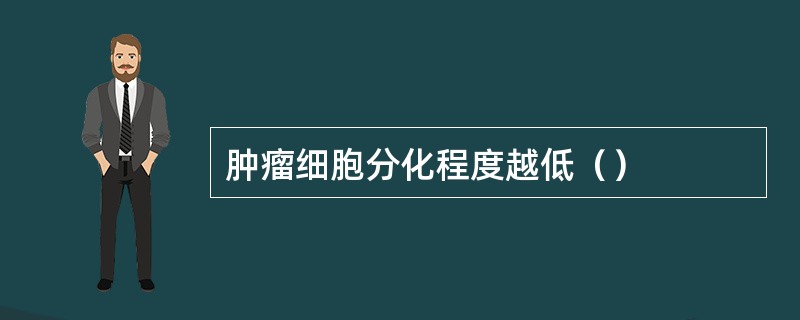 肿瘤细胞分化程度越低（）